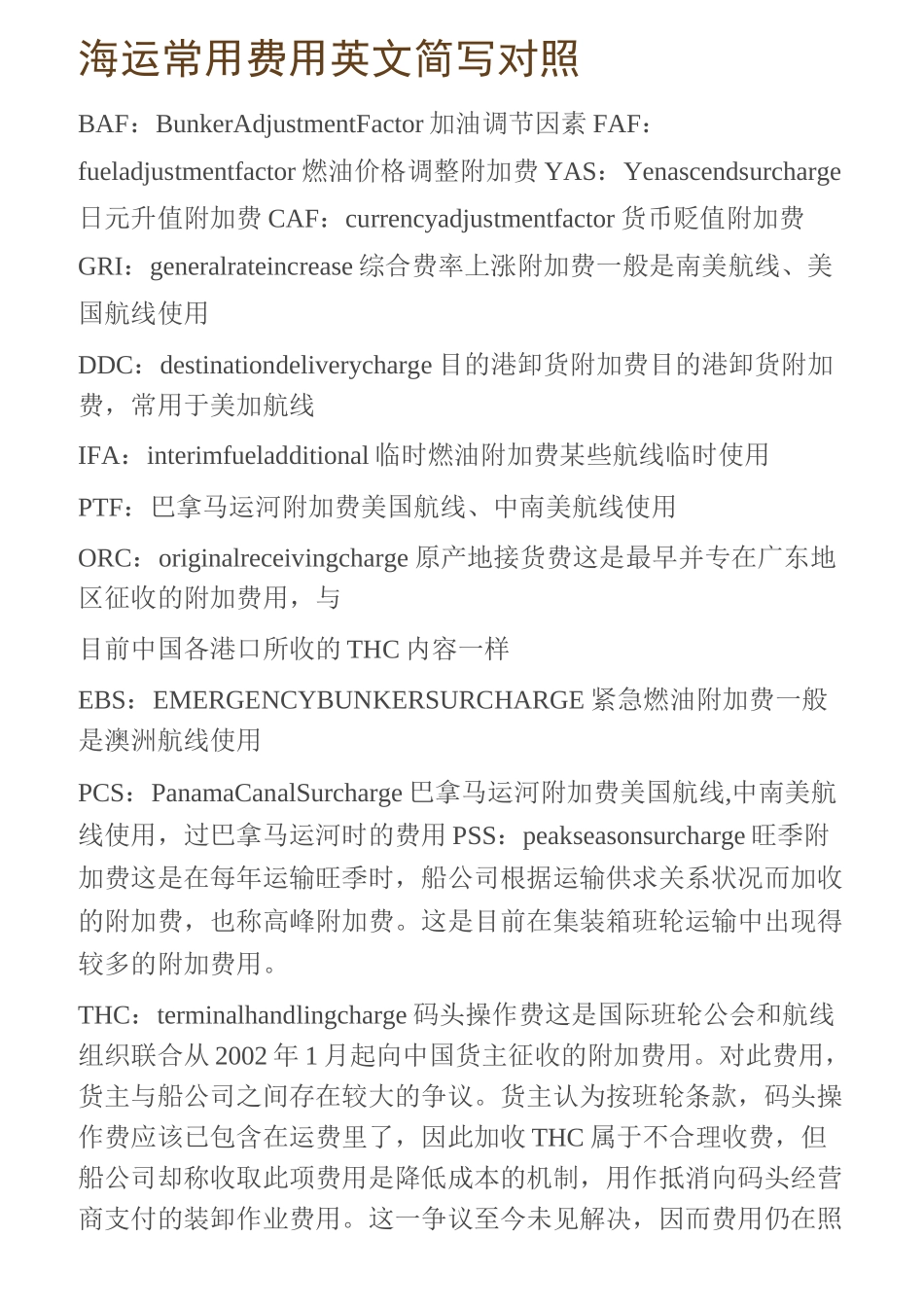 海运常用费用英文简写对照

BAF：BunkerAdjustmentFactor 加油调节因素 FAF：fueladjustmentfactor 燃油价格调整附加费 YAS：Yenascendsurcharge 日元升值附加费 CAF：currencyadjustmentfactor 货币贬值附加费 GRI：generalrateincrease 综合费率上涨附加费一般是南美航线、美国航线使用

DDC：destinationdeliverycharge 目的港卸货附加费目的港卸货附加费，常用于美加航线

IFA：interimfueladditional 临时燃油附加费某些航线临时使用

PTF：巴拿马运河附加费美国航线、中南美航线使用

ORC：originalreceivingcharge 原产地接货费这是最早并专在广东地区征收的附加费用，与

目前中国各港口所收的 THC 内容一样

EBS：EMERGENCYBUNKERSURCHARGE 紧急燃油附加费一般是澳洲航线使用

PCS：PanamaCanalSurcharge 巴拿马运河附加费美国航线,中南美航线使用，过巴拿马运河时的费用 PSS：peakseasonsurcharge 旺季附加费这是在每年运输旺季时，船公司根据运输供求关系状况而加收的附加费，也称高峰附加费。这是目前在集装箱班轮运输中出现得较多的附加费用。

THC：terminalhandlingcharge 码头操作费这是国际班轮公会和航线组织联合从 2002 年 1 月起向中国货主征收的附加费用。对此费用，货主与船公司之间存在较大的争议。货主认为按班轮条款，码头操作费应该已包含在运费里了，因此加收 THC 属于不合理收费，但船公司却称收取此项费用是降低成本的机制，用作抵消向码头经营商支付的装卸作业费用。这一争议至今未见解决，因而费用仍在照